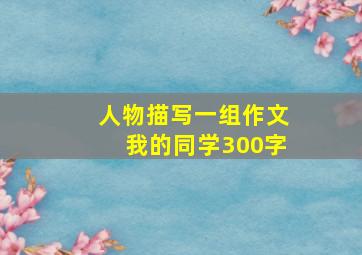 人物描写一组作文
我的同学300字